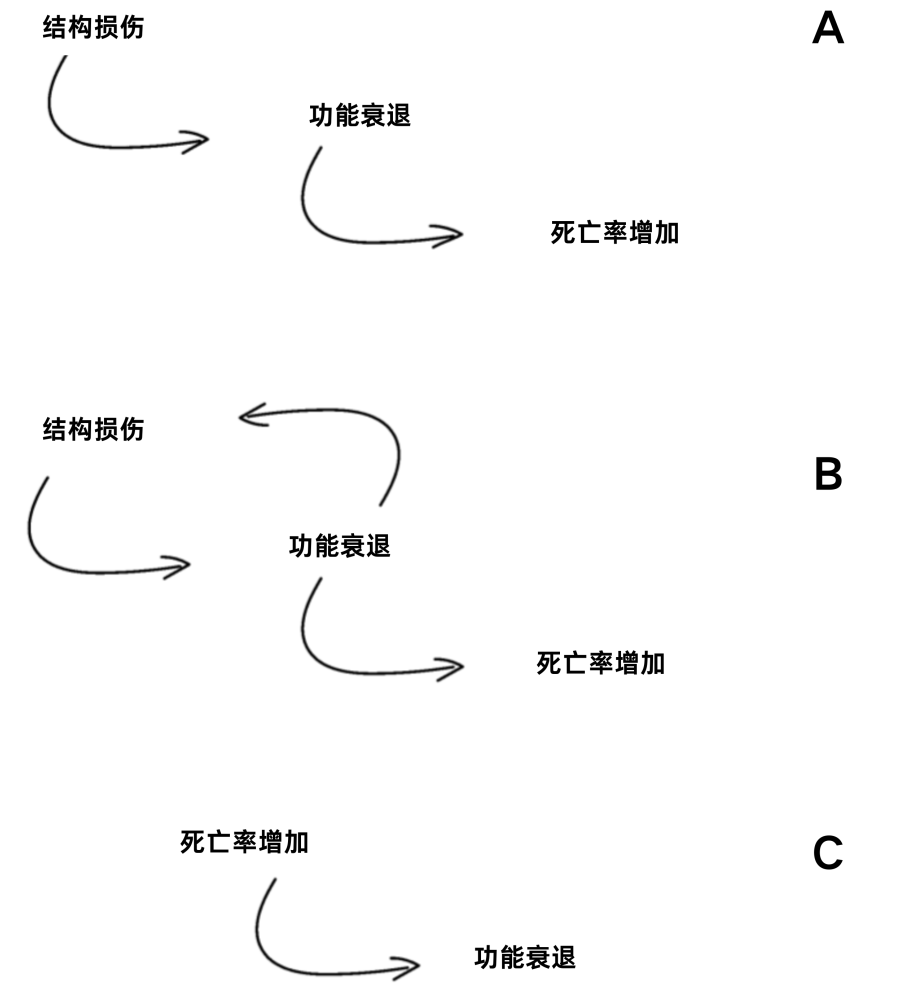 结构损伤

A

功能衰退

死亡率增加

结构损伤

B

功能衰退

死亡率增加

死亡率增加

C

功能衰退